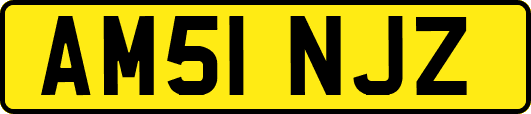 AM51 NJZ